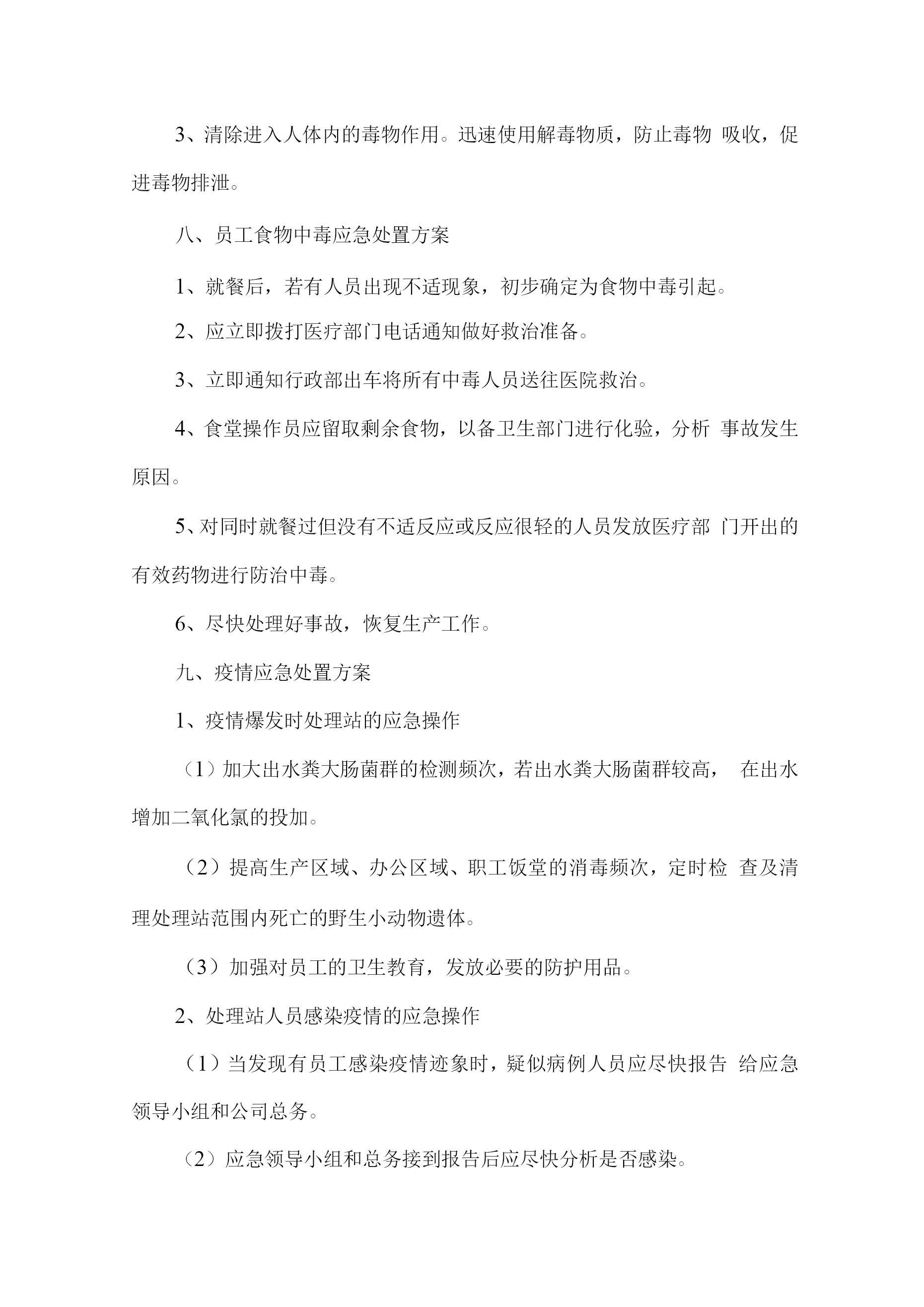 3、清除进入人体内的毒物作用。迅速使用解毒物质，防止毒物 吸收，促进毒物排泄。

八、员工食物中毒应急处置方案

1、就餐后，若有人员出现不适现象，初步确定为食物中毒引起。

2、应立即拨打医疗部门电话通知做好救治准备。

3、立即通知行政部出车将所有中毒人员送往医院救治。

4、食堂操作员应留取剩余食物，以备卫生部门进行化验，分析 事故发生原因。

5、对同时就餐过但没有不适反应或反应很轻的人员发放医疗部 门开出的有效药物进行防治中毒。

6、尽快处理好事故，恢复生产工作。

九、疫情应急处置方案

1、疫情爆发时处理站的应急操作

（1）加大出水粪大肠菌群的检测频次，若出水粪大肠菌群较高， 在出水增加二氧化氯的投加。

（2）提高生产区域、办公区域、职工饭堂的消毒频次，定时检 查及清理处理站范围内死亡的野生小动物遗体。

（3）加强对员工的卫生教育，发放必要的防护用品。

2、处理站人员感染疫情的应急操作

（1）当发现有员工感染疫情迹象时，疑似病例人员应尽快报告 给应急领导小组和公司总务。

（2）应急领导小组和总务接到报告后应尽快分析是否感染。